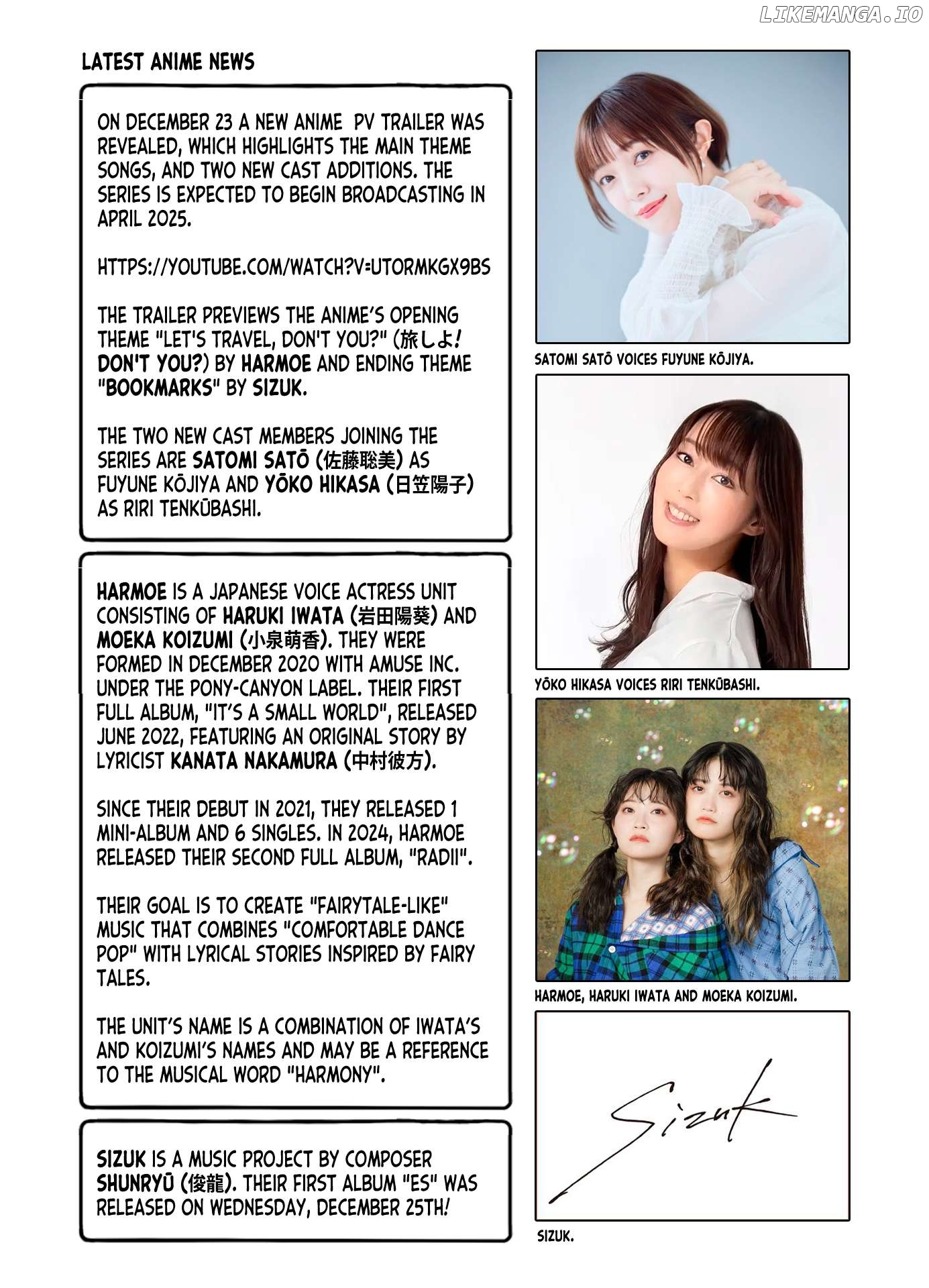 LIKEMANGA.IO

LATEST ANIME NEWS

ON DECEMBER 23 A NEW ANIME PV TRAILER WAS REVEALED, WHICH HIGHLIGHTS THE MAIN THEME SONGS, AND TWO NEW CAST ADDITIONS. THE SERIES IS EXPECTED TO BEGIN BROADCASTING IN APRIL 2025.

HTTPS://YOUTUBE.COM/WATCH?V=UTORMKGX9BS

THE TRAILER PREVIEWS THE ANIME'S OPENING THEME "LET'S TRAVEL, DON'T YOU?" (旅しよ! DON'T YOU?) BY HARMOE AND ENDING THEME "BOOKMARKS" BY SIZUK.

THE TWO NEW CAST MEMBERS JOINING THE SERIES ARE SATOMI SATŌ (佐藤聡美) AS FUYUNE KŌJIYA AND YŌKO HIKASA (日笠陽子) AS RIRI TENKŪBASHI.

HARMOE IS A JAPANESE VOICE ACTRESS UNIT CONSISTING OF HARUKI IWATA (岩田陽葵) AND MOEKA KOIZUMI (小泉萌香). THEY WERE FORMED IN DECEMBER 2020 WITH AMUSE INC. UNDER THE PONY-CANYON LABEL. THEIR FIRST FULL ALBUM, "IT'S A SMALL WORLD", RELEASED JUNE 2022, FEATURING AN ORIGINAL STORY BY LYRICIST KANATA NAKAMURA (中村彼方).

SINCE THEIR DEBUT IN 2021, THEY RELEASED 1 MINI-ALBUM AND 6 SINGLES. IN 2024, HARMOE RELEASED THEIR SECOND FULL ALBUM, "RADII".

THEIR GOAL IS TO CREATE "FAIRYTALE-LIKE" MUSIC THAT COMBINES "COMFORTABLE DANCE POP" WITH LYRICAL STORIES INSPIRED BY FAIRY TALES.

THE UNIT'S NAME IS A COMBINATION OF IWATA'S AND KOIZUMI'S NAMES AND MAY BE A REFERENCE TO THE MUSICAL WORD "HARMONY".

SIZUK IS A MUSIC PROJECT BY COMPOSER SHUNRYŪ (俊龍). THEIR FIRST ALBUM "ES" WAS RELEASED ON WEDNESDAY, DECEMBER 25TH!

SATOMI SATŌ VOICES FUYUNE KŌJIYA.

YŌKO HIKASA VOICES RIRI TENKŪBASHI.

HARMOE, HARUKI IWATA AND MOEKA KOIZUMI.

Sizuk

SIZUK.